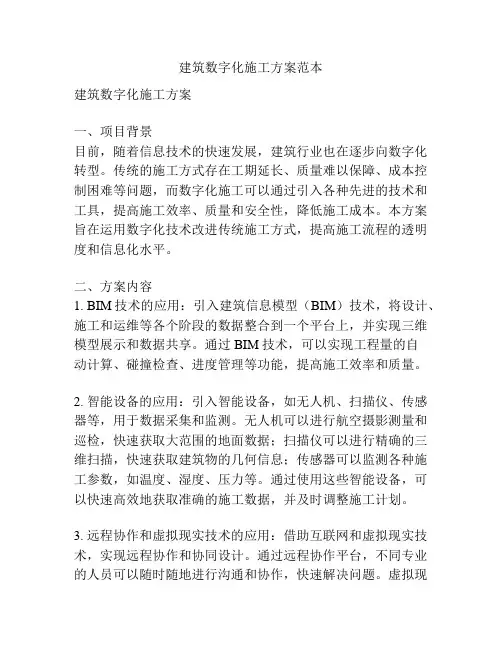 建筑数字化施工方案范本

建筑数字化施工方案

一、项目背景
目前，随着信息技术的快速发展，建筑行业也在逐步向数字化转型。传统的施工方式存在工期延长、质量难以保障、成本控制困难等问题，而数字化施工可以通过引入各种先进的技术和工具，提高施工效率、质量和安全性，降低施工成本。本方案旨在运用数字化技术改进传统施工方式，提高施工流程的透明度和信息化水平。

二、方案内容
1. BIM 技术的应用：引入建筑信息模型（BIM）技术，将设计、施工和运维等各个阶段的数据整合到一个平台上，并实现三维模型展示和数据共享。通过 BIM 技术，可以实现工程量的自动计算、碰撞检查、进度管理等功能，提高施工效率和质量。

2. 智能设备的应用：引入智能设备，如无人机、扫描仪、传感器等，用于数据采集和监测。无人机可以进行航空摄影测量和巡检，快速获取大范围的地面数据；扫描仪可以进行精确的三维扫描，快速获取建筑物的几何信息；传感器可以监测各种施工参数，如温度、湿度、压力等。通过使用这些智能设备，可以快速高效地获取准确的施工数据，并及时调整施工计划。

3. 远程协作和虚拟现实技术的应用：借助互联网和虚拟现实技术，实现远程协作和协同设计。通过远程协作平台，不同专业的人员可以随时随地进行沟通和协作，快速解决问题。虚拟现